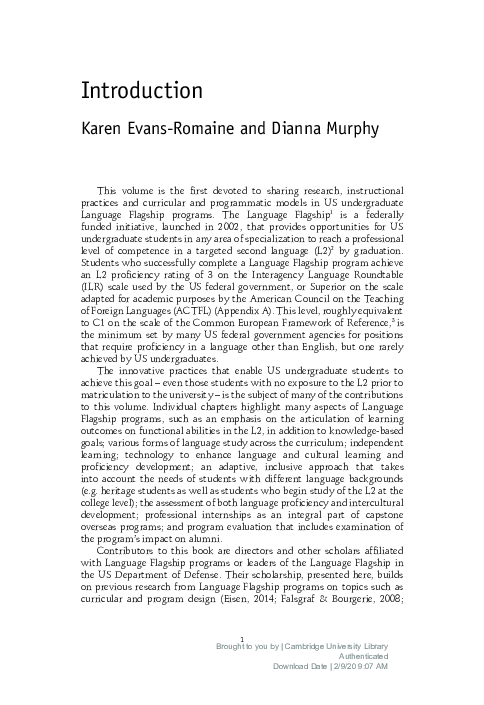 Introduction

Karen Evans-Romaine and Dianna Murphy

This volume is the first devoted to sharing research, instructional practices and curricular and programmatic models in US undergraduate Language Flagship programs. The Language Flagship$^1$ is a federally funded initiative, launched in 2002, that provides opportunities for US undergraduate students in any area of specialization to reach a professional level of competence in a targeted second language (L2)$^2$ by graduation. Students who successfully complete a Language Flagship program achieve an L2 proficiency rating of 3 on the Interagency Language Roundtable (ILR) scale used by the US federal government, or Superior on the scale adapted for academic purposes by the American Council on the Teaching of Foreign Languages (ACTFL) (Appendix A). This level, roughly equivalent to C1 on the scale of the Common European Framework of Reference,$^3$ is the minimum set by many US federal government agencies for positions that require proficiency in a language other than English, but one rarely achieved by US undergraduates.

The innovative practices that enable US undergraduate students to achieve this goal – even those students with no exposure to the L2 prior to matriculation to the university – is the subject of many of the contributions to this volume. Individual chapters highlight many aspects of Language Flagship programs, such as an emphasis on the articulation of learning outcomes on functional abilities in the L2, in addition to knowledge-based goals; various forms of language study across the curriculum; independent learning; technology to enhance language and cultural learning and proficiency development; an adaptive, inclusive approach that takes into account the needs of students with different language backgrounds (e.g. heritage students as well as students who begin study of the L2 at the college level); the assessment of both language proficiency and intercultural development; professional internships as an integral part of capstone overseas programs; and program evaluation that includes examination of the program's impact on alumni.

Contributors to this book are directors and other scholars affiliated with Language Flagship programs or leaders of the Language Flagship in the US Department of Defense. Their scholarship, presented here, builds on previous research from Language Flagship programs on topics such as curricular and program design (Eisen, 2014; Falsgraf & Bourgerie, 2008;

1

Brought to you by | Cambridge University Library
Authenticated
Download Date | 2/9/20 9:07 AM